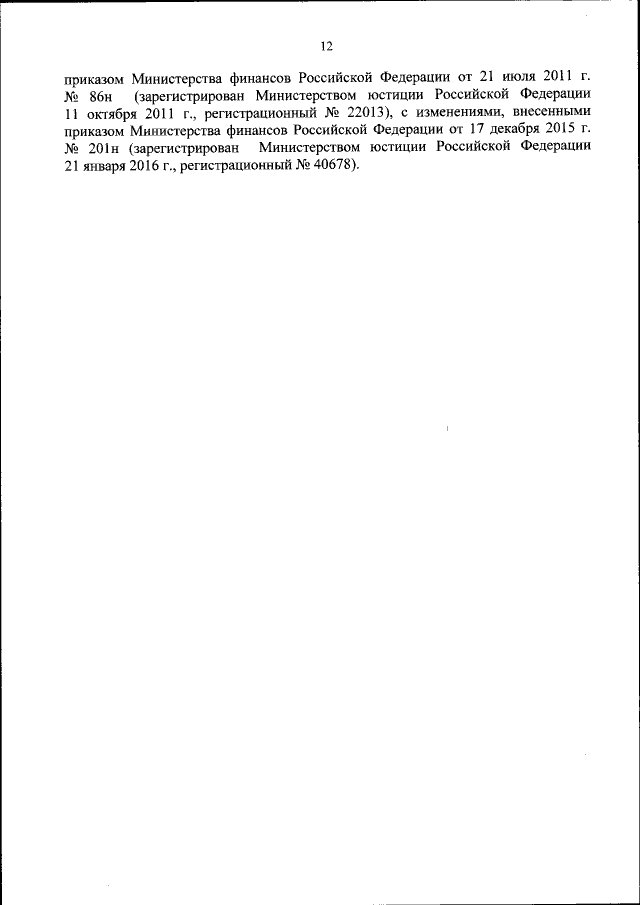 12

приказом Министерства финансов Российской Федерации от 21 июля 2011 г. № 86н (зарегистрирован Министерством юстиции Российской Федерации 11 октября 2011 г., регистрационный № 22013), с изменениями, внесенными приказом Министерства финансов Российской Федерации от 17 декабря 2015 г. № 201н (зарегистрирован Министерством юстиции Российской Федерации 21 января 2016 г., регистрационный № 40678).